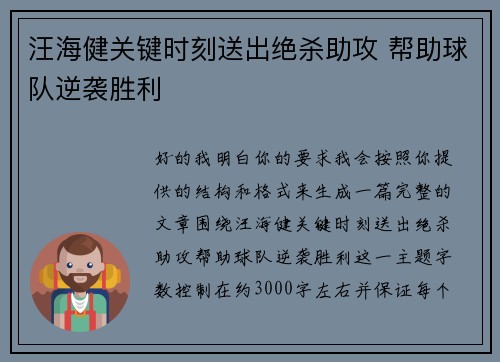 汪海健关键时刻送出绝杀助攻 帮助球队逆袭胜利

好的我明白你的要求我会按照你提供的结构和格式来生成一篇完整的文章围绕汪海健关键时刻送出绝杀助攻帮助球队逆袭胜利这一主题字数控制在约3000字左右并保证每个